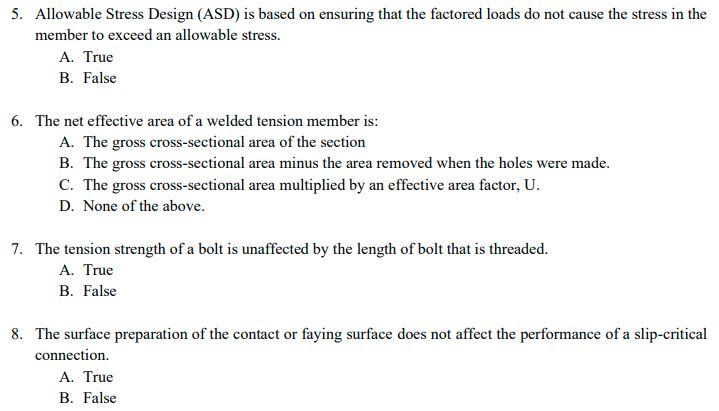 5. Allowable Stress Design (ASD) is based on ensuring that the factored loads do not cause the stress in the member to exceed an allowable stress.
A. True
B. False

6. The net effective area of a welded tension member is:
A. The gross cross-sectional area of the section
B. The gross cross-sectional area minus the area removed when the holes were made.
C. The gross cross-sectional area multiplied by an effective area factor, U.
D. None of the above.

7. The tension strength of a bolt is unaffected by the length of bolt that is threaded.
A. True
B. False

8. The surface preparation of the contact or faying surface does not affect the performance of a slip-critical connection.
A. True
B. False